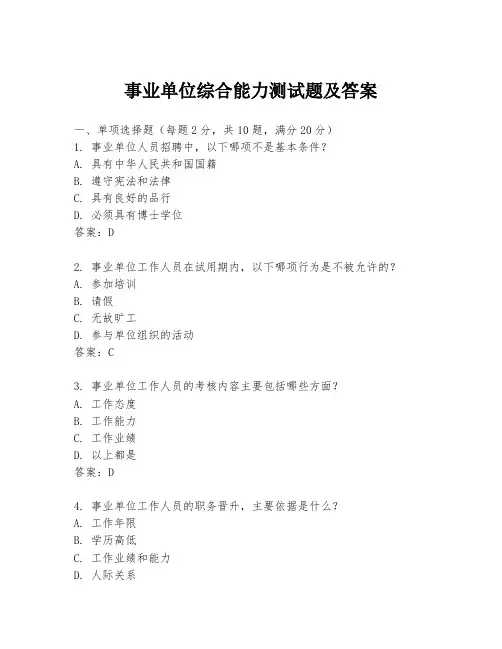 事业单位综合能力测试题及答案

一、单项选择题（每题2分，共10题，满分20分）
1. 事业单位人员招聘中，以下哪项不是基本条件？
A. 具有中华人民共和国国籍
B. 遵守宪法和法律
C. 具有良好的品行
D. 必须具有博士学位
答案：D

2. 事业单位工作人员在试用期内，以下哪项行为是不被允许的？
A. 参加培训
B. 请假
C. 无故旷工
D. 参与单位组织的活动
答案：C

3. 事业单位工作人员的考核内容主要包括哪些方面？
A. 工作态度
B. 工作能力
C. 工作业绩
D. 以上都是
答案：D

4. 事业单位工作人员的职务晋升，主要依据是什么？
A. 工作年限
B. 学历高低
C. 工作业绩和能力
D. 人际关系